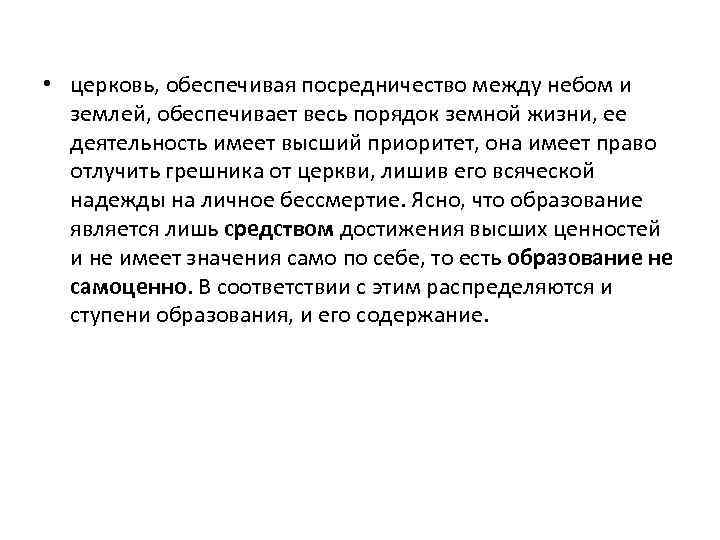 • церковь, обеспечивая посредничество между небом и землей, обеспечивает весь порядок земной жизни, ее деятельность имеет высший приоритет, она имеет право отлучить грешника от церкви, лишив его всяческой надежды на личное бессмертие. Ясно, что образование является лишь средством достижения высших ценностей и не имеет значения само по себе, то есть образование не самоценно. В соответствии с этим распределяются и ступени образования, и его содержание.